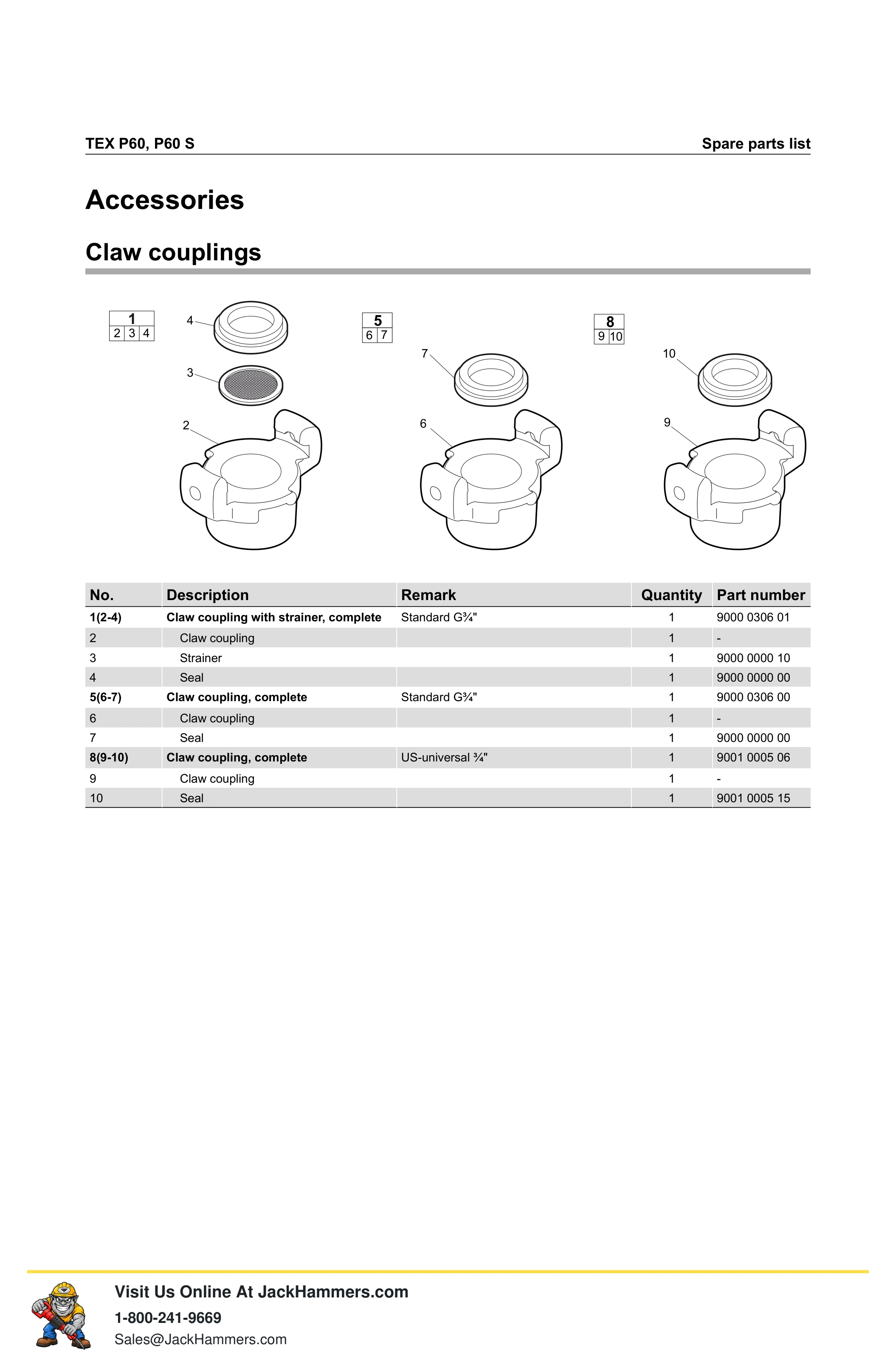 TEX P60, P60 S Spare parts list

Accessories

Claw couplings

1
2 3 4

4

3

2

5
6 7

7

6

8
9 10

10

9

| No. | Description | Remark | Quantity | Part number |
|---|---|---|---|---|
| 1(2-4) | Claw coupling with strainer, complete | Standard G¾" | 1 | 9000 0306 01 |
| 2 | Claw coupling | | 1 | - |
| 3 | Strainer | | 1 | 9000 0000 10 |
| 4 | Seal | | 1 | 9000 0000 00 |
| 5(6-7) | Claw coupling, complete | Standard G¾" | 1 | 9000 0306 00 |
| 6 | Claw coupling | | 1 | - |
| 7 | Seal | | 1 | 9000 0000 00 |
| 8(9-10) | Claw coupling, complete | US-universal ¾" | 1 | 9001 0005 06 |
| 9 | Claw coupling | | 1 | - |
| 10 | Seal | | 1 | 9001 0005 15 |

Visit Us Online At JackHammers.com
1-800-241-9669
Sales@JackHammers.com